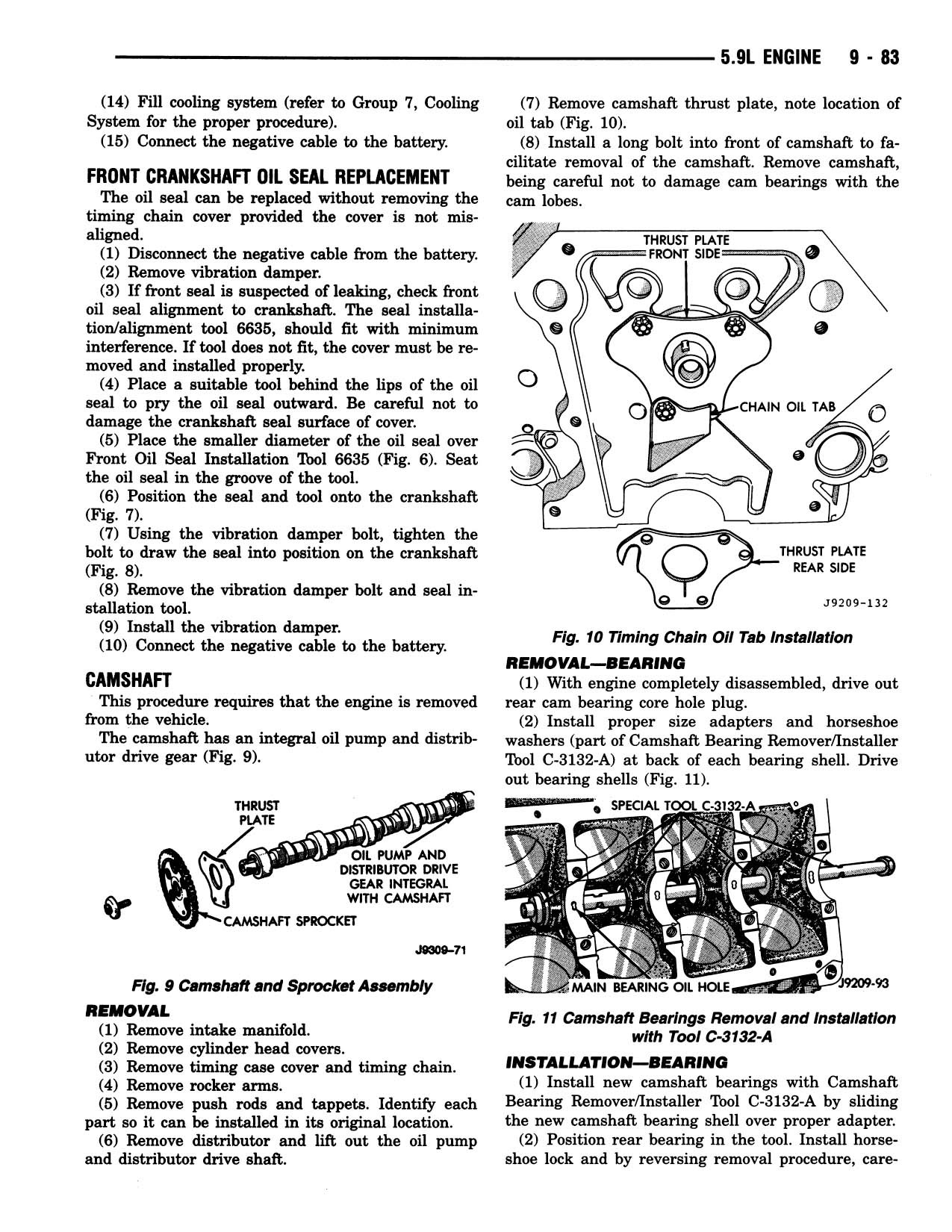 5.9L ENGINE 9 - 83

(14) Fill cooling system (refer to Group 7, Cooling System for the proper procedure).

(15) Connect the negative cable to the battery.

FRONT CRANKSHAFT OIL SEAL REPLACEMENT

The oil seal can be replaced without removing the timing chain cover provided the cover is not misaligned.

(1) Disconnect the negative cable from the battery.

(2) Remove vibration damper.

(3) If front seal is suspected of leaking, check front oil seal alignment to crankshaft. The seal installation/alignment tool 6635, should fit with minimum interference. If tool does not fit, the cover must be removed and installed properly.

(4) Place a suitable tool behind the lips of the oil seal to pry the oil seal outward. Be careful not to damage the crankshaft seal surface of cover.

(5) Place the smaller diameter of the oil seal over Front Oil Seal Installation Tool 6635 (Fig. 6). Seat the oil seal in the groove of the tool.

(6) Position the seal and tool onto the crankshaft (Fig. 7).

(7) Using the vibration damper bolt, tighten the bolt to draw the seal into position on the crankshaft (Fig. 8).

(8) Remove the vibration damper bolt and seal installation tool.

(9) Install the vibration damper.

(10) Connect the negative cable to the battery.

CAMSHAFT

This procedure requires that the engine is removed from the vehicle.

The camshaft has an integral oil pump and distributor drive gear (Fig. 9).

THRUST PLATE

OIL PUMP AND DISTRIBUTOR DRIVE GEAR INTEGRAL WITH CAMSHAFT

CAMSHAFT SPROCKET

J9309-71

Fig. 9 Camshaft and Sprocket Assembly

REMOVAL

(1) Remove intake manifold.

(2) Remove cylinder head covers.

(3) Remove timing case cover and timing chain.

(4) Remove rocker arms.

(5) Remove push rods and tappets. Identify each part so it can be installed in its original location.

(6) Remove distributor and lift out the oil pump and distributor drive shaft.

(7) Remove camshaft thrust plate, note location of oil tab (Fig. 10).

(8) Install a long bolt into front of camshaft to facilitate removal of the camshaft. Remove camshaft, being careful not to damage cam bearings with the cam lobes.

THRUST PLATE FRONT SIDE

CHAIN OIL TAB

THRUST PLATE REAR SIDE

J9209-132

Fig. 10 Timing Chain Oil Tab Installation

REMOVAL—BEARING

(1) With engine completely disassembled, drive out rear cam bearing core hole plug.

(2) Install proper size adapters and horseshoe washers (part of Camshaft Bearing Remover/Installer Tool C-3132-A) at back of each bearing shell. Drive out bearing shells (Fig. 11).

SPECIAL TOOL C-3132-A

MAIN BEARING OIL HOLE

J9209-93

Fig. 11 Camshaft Bearings Removal and Installation with Tool C-3132-A

INSTALLATION—BEARING

(1) Install new camshaft bearings with Camshaft Bearing Remover/Installer Tool C-3132-A by sliding the new camshaft bearing shell over proper adapter.

(2) Position rear bearing in the tool. Install horseshoe lock and by reversing removal procedure, care-